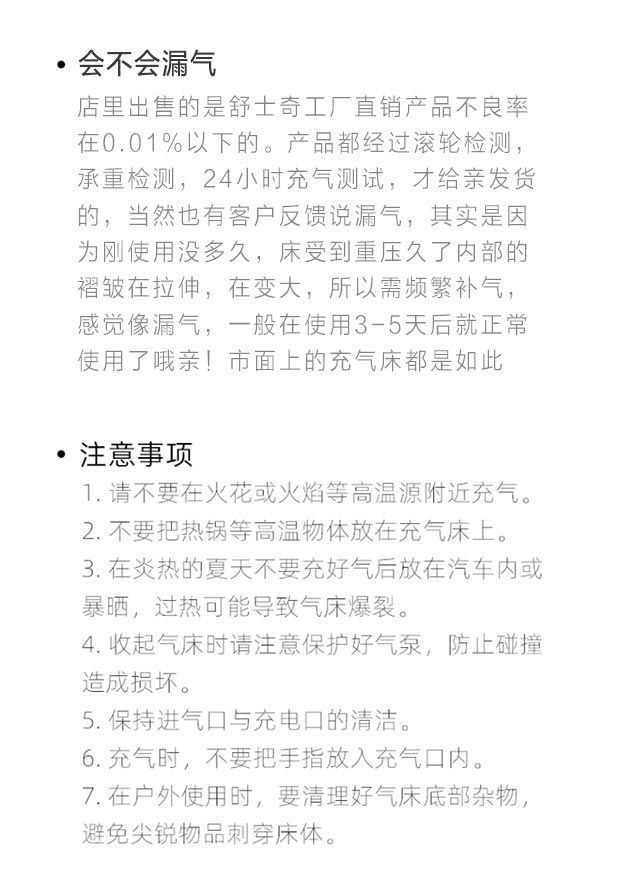 • 会不会漏气

店里出售的是舒士奇工厂直销产品不良率在0.01%以下的。产品都经过滚轮检测，承重检测，24小时充气测试，才给亲发货的，当然也有客户反馈说漏气，其实是因为刚使用没多久，床受到重压久了内部的褶皱在拉伸，在变大，所以需频繁补气，感觉像漏气，一般在使用3-5天后就正常使用了哦亲！市面上的充气床都是如此

• 注意事项

1. 请不要在火花或火焰等高温源附近充气。
2. 不要把热锅等高温物体放在充气床上。
3. 在炎热的夏天不要充好气后放在汽车内或暴晒，过热可能导致气床爆裂。
4. 收起气床时请注意保护好气泵，防止碰撞造成损坏。
5. 保持进气口与充电口的清洁。
6. 充气时，不要把手指放入充气口内。
7. 在户外使用时，要清理好气床底部杂物，避免尖锐物品刺穿床体。